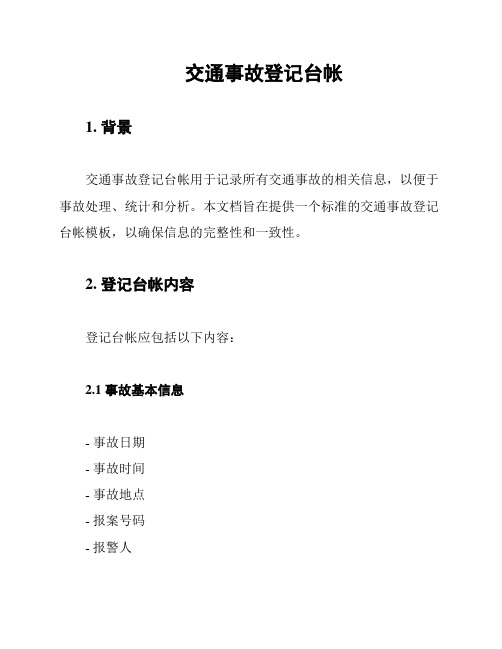 交通事故登记台帐

1. 背景

交通事故登记台帐用于记录所有交通事故的相关信息，以便于事故处理、统计和分析。本文档旨在提供一个标准的交通事故登记台帐模板，以确保信息的完整性和一致性。

2. 登记台帐内容

登记台帐应包括以下内容：

2.1 事故基本信息

- 事故日期
- 事故时间
- 事故地点
- 报案号码
- 报警人